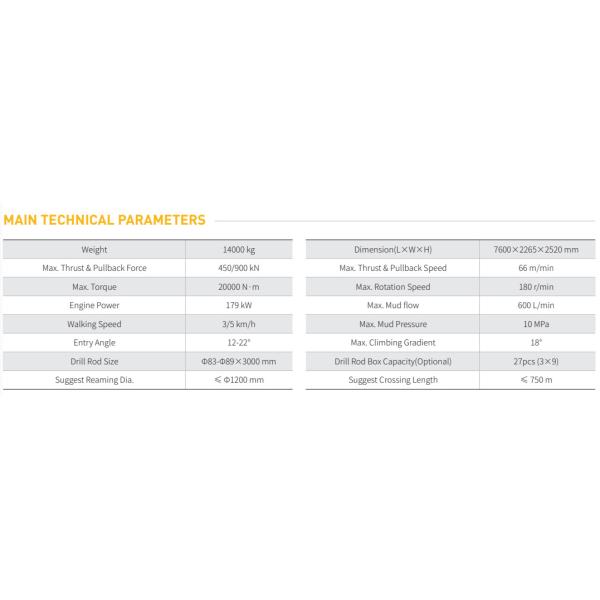 MAIN TECHNICAL PARAMETERS

| Weight | 14000 kg |
|---|---|
| Max. Thrust & Pullback Force | 450/900 kN |
| Max. Torque | 20000 N·m |
| Engine Power | 179 kW |
| Walking Speed | 3/5 km/h |
| Entry Angle | 12-22° |
| Drill Rod Size | Φ83-Φ89×3000 mm |
| Suggest Reaming Dia. | ≤ Φ1200 mm |

| Dimension(L×W×H) | 7600×2265×2520 mm |
|---|---|
| Max. Thrust & Pullback Speed | 66 m/min |
| Max. Rotation Speed | 180 r/min |
| Max. Mud flow | 600 L/min |
| Max. Mud Pressure | 10 MPa |
| Max. Climbing Gradient | 18° |
| Drill Rod Box Capacity(Optional) | 27pcs (3×9) |
| Suggest Crossing Length | ≤ 750 m |